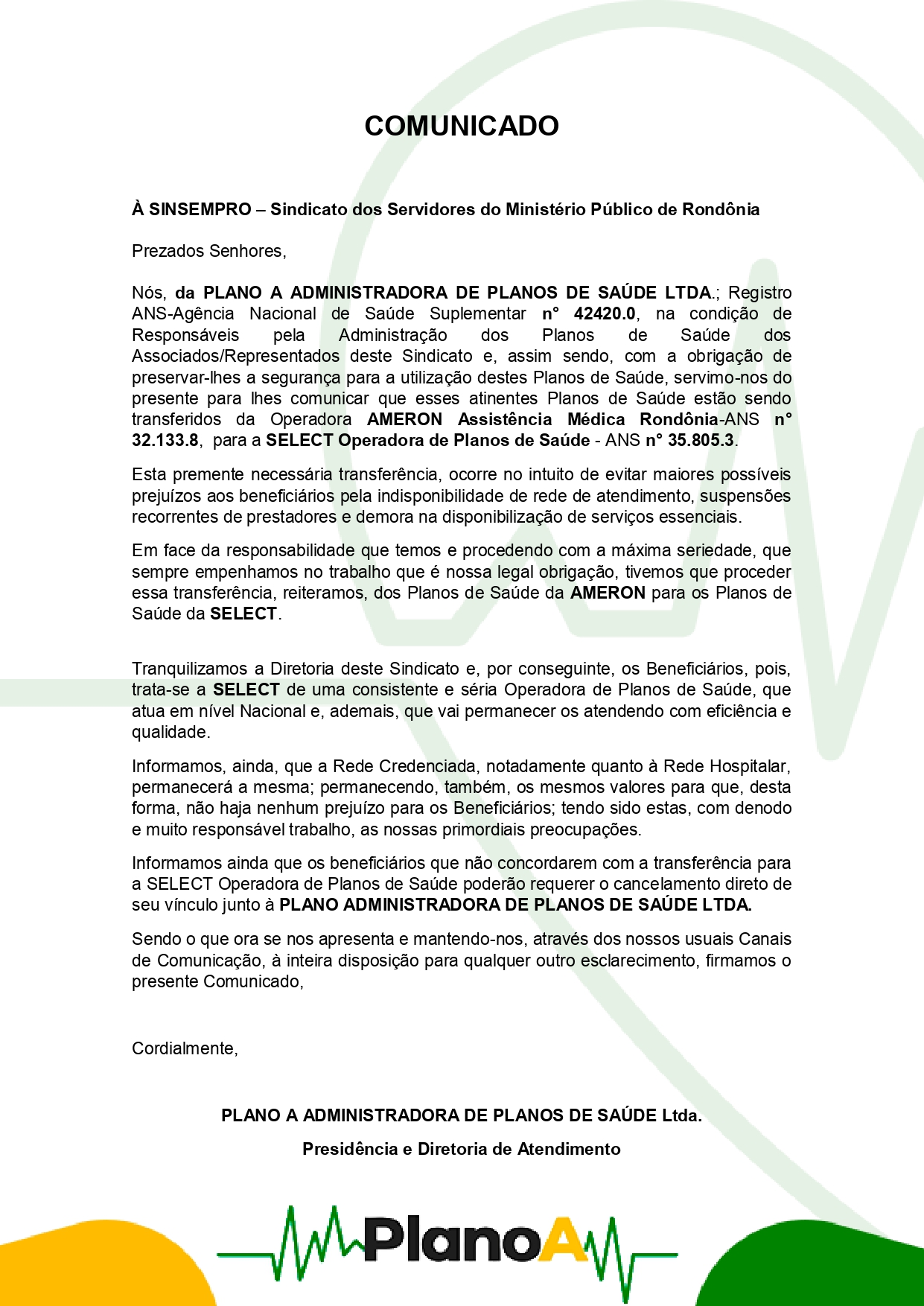 COMUNICADO

À SINSEMPRO – Sindicato dos Servidores do Ministério Público de Rondônia

Prezados Senhores,

Nós, da PLANO A ADMINISTRADORA DE PLANOS DE SAÚDE LTDA.; Registro ANS-Agência Nacional de Saúde Suplementar n° 42420.0, na condição de Responsáveis pela Administração dos Planos de Saúde dos Associados/Representados deste Sindicato e, assim sendo, com a obrigação de preservar-lhes a segurança para a utilização destes Planos de Saúde, servimo-nos do presente para lhes comunicar que esses atinentes Planos de Saúde estão sendo transferidos da Operadora AMERON Assistência Médica Rondônia-ANS n° 32.133.8, para a SELECT Operadora de Planos de Saúde - ANS n° 35.805.3.

Esta premente necessária transferência, ocorre no intuito de evitar maiores possíveis prejuízos aos beneficiários pela indisponibilidade de rede de atendimento, suspensões recorrentes de prestadores e demora na disponibilização de serviços essenciais.

Em face da responsabilidade que temos e procedendo com a máxima seriedade, que sempre empenhamos no trabalho que é nossa legal obrigação, tivemos que proceder essa transferência, reiteramos, dos Planos de Saúde da AMERON para os Planos de Saúde da SELECT.

Tranquilizamos a Diretoria deste Sindicato e, por conseguinte, os Beneficiários, pois, trata-se a SELECT de uma consistente e séria Operadora de Planos de Saúde, que atua em nível Nacional e, ademais, que vai permanecer os atendendo com eficiência e qualidade.

Informamos, ainda, que a Rede Credenciada, notadamente quanto à Rede Hospitalar, permanecerá a mesma; permanecendo, também, os mesmos valores para que, desta forma, não haja nenhum prejuízo para os Beneficiários; tendo sido estas, com denodo e muito responsável trabalho, as nossas primordiais preocupações.

Informamos ainda que os beneficiários que não concordarem com a transferência para a SELECT Operadora de Planos de Saúde poderão requerer o cancelamento direto de seu vínculo junto à PLANO ADMINISTRADORA DE PLANOS DE SAÚDE LTDA.

Sendo o que ora se nos apresenta e mantendo-nos, através dos nossos usuais Canais de Comunicação, à inteira disposição para qualquer outro esclarecimento, firmamos o presente Comunicado,

Cordialmente,

PLANO A ADMINISTRADORA DE PLANOS DE SAÚDE Ltda.

Presidência e Diretoria de Atendimento

PlanoA